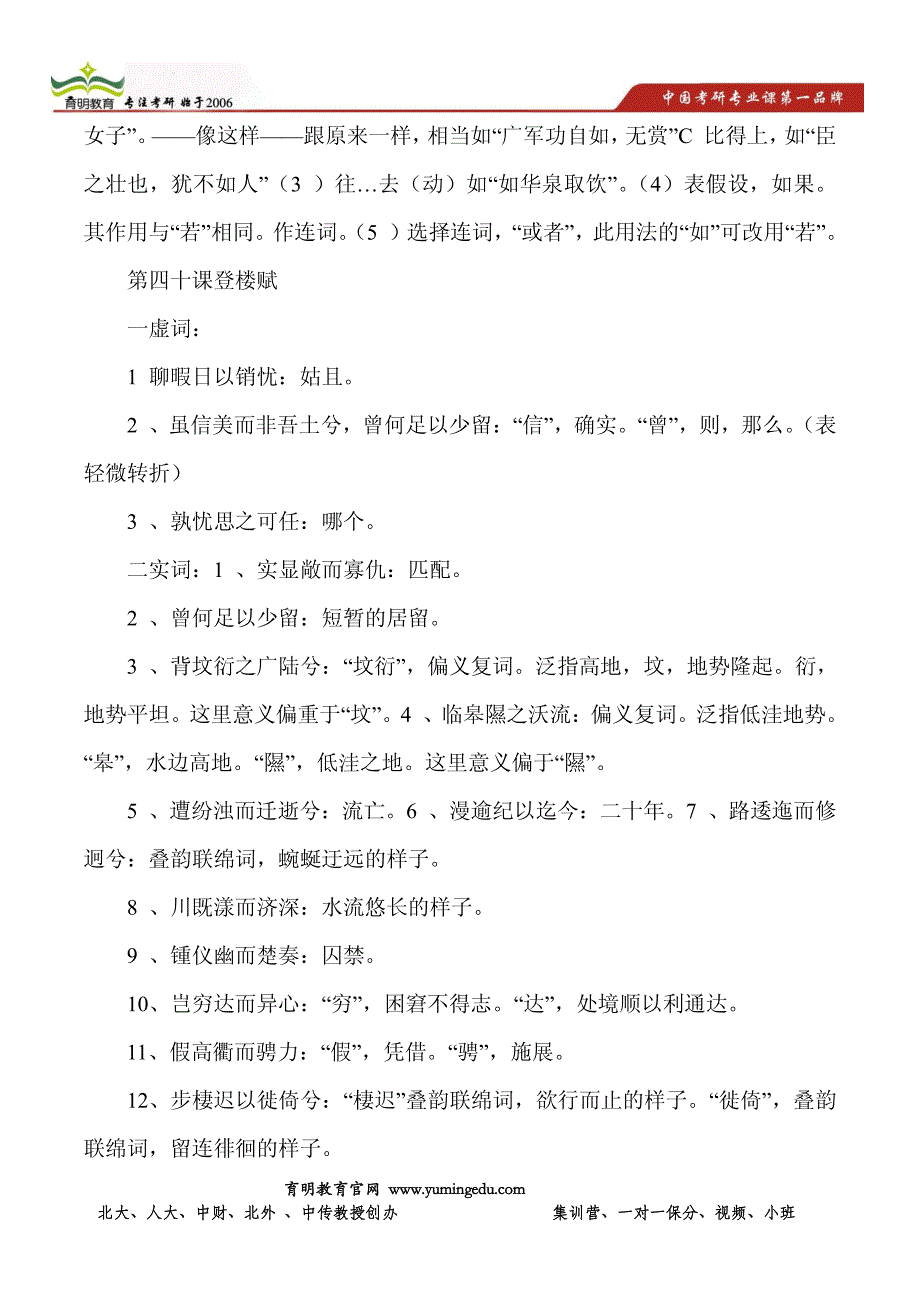 育明教育 专注考研 始于2006

中国考研专业课第一品牌

女子”。——像这样——跟原来一样，相当如“广军功自如，无赏”C 比得上，如“臣之壮也，犹不如人”（3 ）往…去（动）如“如华泉取饮”。（4）表假设，如果。其作用与“若”相同。作连词。（5 ）选择连词，“或者”，此用法的“如”可改用“若”。

第四十课登楼赋

一虚词：

1 聊暇日以销忧：姑且。

2 、虽信美而非吾土兮，曾何足以少留：“信”，确实。“曾”，则，那么。（表轻微转折）

3 、孰忧思之可任：哪个。

二实词：1 、实显敞而寡仇：匹配。

2 、曾何足以少留：短暂的居留。

3 、背坟衍之广陆兮：“坟衍”，偏义复词。泛指高地，坟，地势隆起。衍，地势平坦。这里意义偏重于“坟”。4 、临皋隰之沃流：偏义复词。泛指低洼地势。“皋”，水边高地。“隰”，低洼之地。这里意义偏于“隰”。

5 、遭纷浊而迁逝兮：流亡。6 、漫逾纪以迄今：二十年。7 、路逶迤而修迥兮：叠韵联绵词，蜿蜒迂远的样子。

8 、川既漾而济深：水流悠长的样子。

9 、锺仪幽而楚奏：囚禁。

10、岂穷达而异心：“穷”，困窘不得志。“达”，处境顺以利通达。

11、假高衢而骋力：“假”，凭借。“骋”，施展。

12、步棲迟以徙倚兮：“棲迟”叠韵联绵词，欲行而止的样子。“徙倚”，叠韵联绵词，留连徘徊的样子。

育明教育官网 www.yumingedu.com

北大、人大、中财、北外 、中传教授创办

集训营、一对一保分、视频、小班